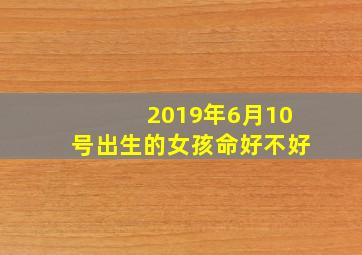 2019年6月10号出生的女孩命好不好